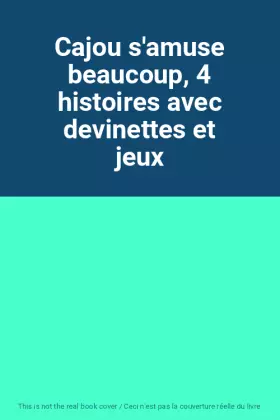 Cajou s'amuse beaucoup, 4 histoires avec devinettes et jeux

This is not the real book cover / Ceci n'est pas la couverture réelle du livre